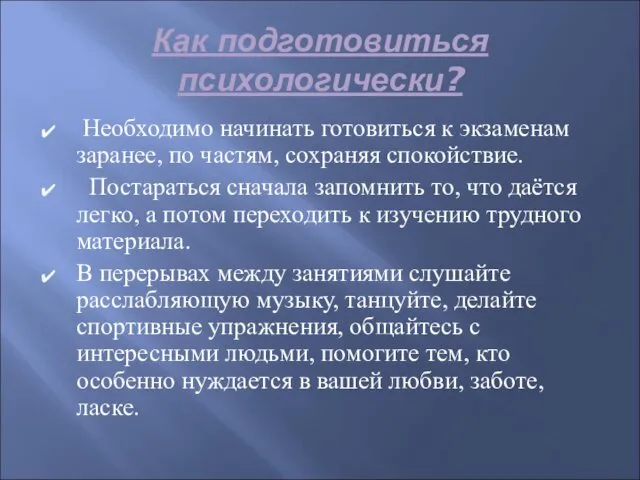 Как подготовиться психологически?

✔ Необходимо начинать готовиться к экзаменам заранее, по частям, сохраняя спокойствие.

✔ Постараться сначала запомнить то, что даётся легко, а потом переходить к изучению трудного материала.

✔ В перерывах между занятиями слушайте расслабляющую музыку, танцуйте, делайте спортивные упражнения, общайтесь с интересными людьми, помогите тем, кто особенно нуждается в вашей любви, заботе, ласке.